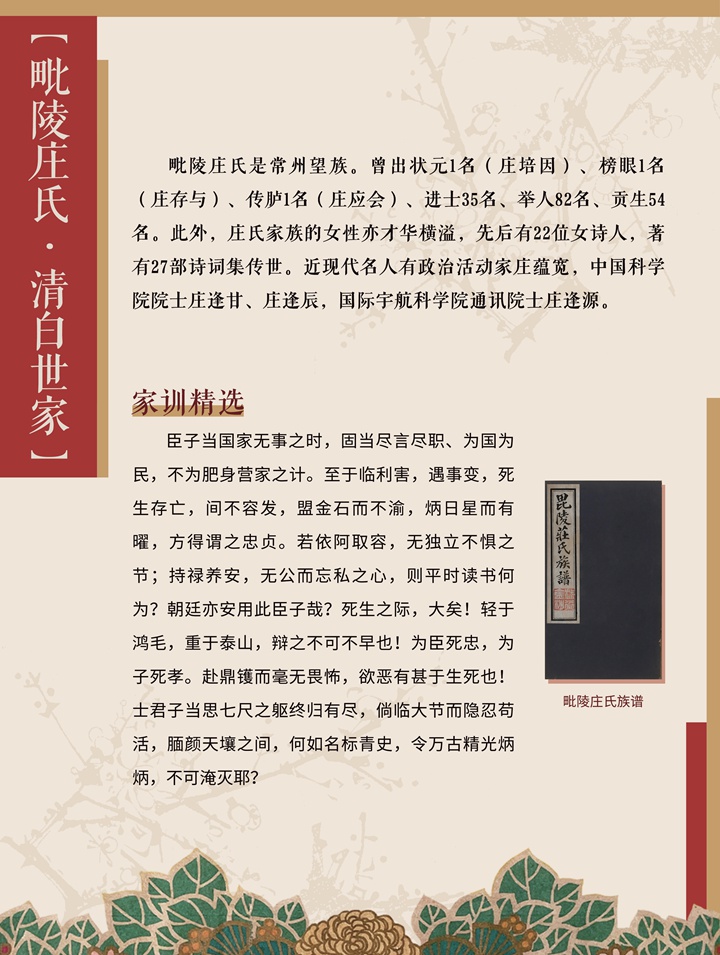 【毗陵庄氏·清白世家】

毗陵庄氏是常州望族。曾出状元1名（庄培因）、榜眼1名（庄存与）、传胪1名（庄应会）、进士35名、举人82名、贡生54名。此外，庄氏家族的女性亦才华横溢，先后有22位女诗人，著有27部诗词集传世。近现代名人有政治活动家庄蕴宽，中国科学院院士庄逢甘、庄逢辰，国际宇航科学院通讯院士庄逢源。

家训精选

臣子当国家无事之时，固当尽言尽职、为国为民，不为肥身营家之计。至于临利害，遇事变，死生存亡，间不容发，盟金石而不渝，炳日星而有曜，方得谓之忠贞。若依阿取容，无独立不惧之节；持禄养安，无公而忘私之心，则平时读书何为？朝廷亦安用此臣子哉？死生之际，大矣！轻于鸿毛，重于泰山，辩之不可不早也！为臣死忠，为子死孝。赴鼎镬而毫无畏怖，欲恶有甚于生死也！士君子当思七尺之躯终归有尽，倘临大节而隐忍苟活，腼颜天壤之间，何如名标青史，令万古精光炳炳，不可淹灭耶？

毘陵莊氏族譜

毗陵庄氏族谱